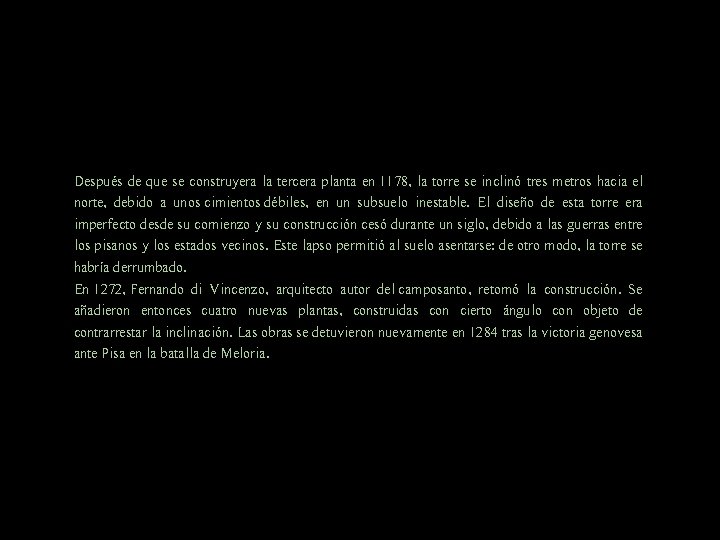 Después de que se construyera la tercera planta en 1178, la torre se inclinó tres metros hacia el norte, debido a unos cimientos débiles, en un subsuelo inestable. El diseño de esta torre era imperfecto desde su comienzo y su construcción cesó durante un siglo, debido a las guerras entre los pisanos y los estados vecinos. Este lapso permitió al suelo asentarse: de otro modo, la torre se habría derrumbado.

En 1272, Fernando di Vincenzo, arquitecto autor del camposanto, retomó la construcción. Se añadieron entonces cuatro nuevas plantas, construidas con cierto ángulo con objeto de contrarrestar la inclinación. Las obras se detuvieron nuevamente en 1284 tras la victoria genovesa ante Pisa en la batalla de Meloria.